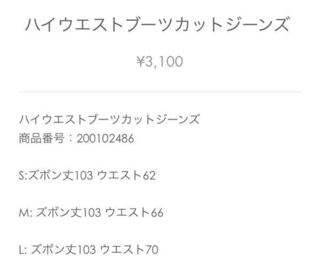 ハイウエストブーツカットジーンズ

¥3,100

ハイウエストブーツカットジーンズ
商品番号：200102486

S:ズボン丈103 ウエスト62

M: ズボン丈103 ウエスト66

L: ズボン丈103 ウエスト70